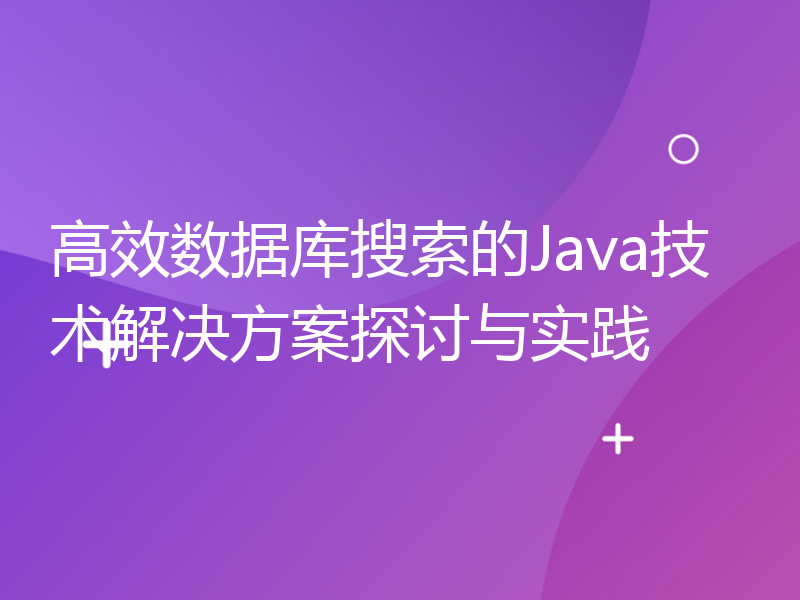 高效数据库搜索的Java技术解决方案探讨与实践